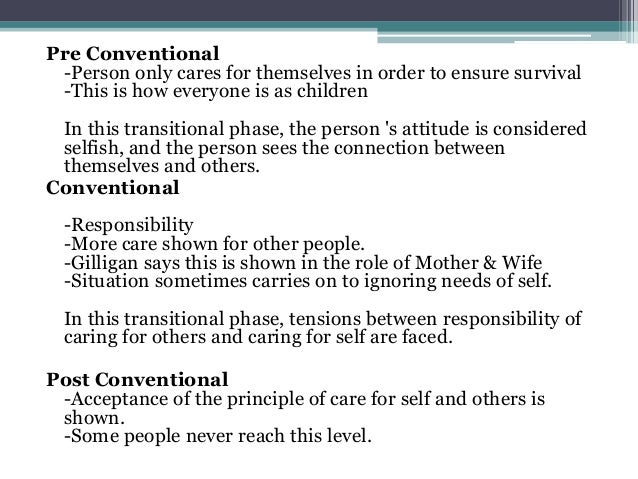 Pre Conventional
-Person only cares for themselves in order to ensure survival
-This is how everyone is as children

In this transitional phase, the person 's attitude is considered selfish, and the person sees the connection between themselves and others.

Conventional

-Responsibility
-More care shown for other people.
-Gilligan says this is shown in the role of Mother & Wife
-Situation sometimes carries on to ignoring needs of self.

In this transitional phase, tensions between responsibility of caring for others and caring for self are faced.

Post Conventional
-Acceptance of the principle of care for self and others is shown.
-Some people never reach this level.